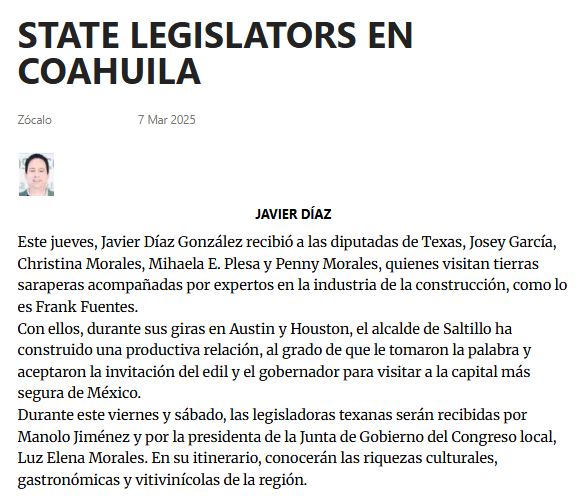 STATE LEGISLATORS EN COAHUILA

Zócalo

7 Mar 2025

JAVIER DÍAZ

Este jueves, Javier Díaz González recibió a las diputadas de Texas, Josey García, Christina Morales, Mihaela E. Plesa y Penny Morales, quienes visitan tierras saraperas acompañadas por expertos en la industria de la construcción, como lo es Frank Fuentes.

Con ellos, durante sus giras en Austin y Houston, el alcalde de Saltillo ha construido una productiva relación, al grado de que le tomaron la palabra y aceptaron la invitación del edil y el gobernador para visitar a la capital más segura de México.

Durante este viernes y sábado, las legisladoras texanas serán recibidas por Manolo Jiménez y por la presidenta de la Junta de Gobierno del Congreso local, Luz Elena Morales. En su itinerario, conocerán las riquezas culturales, gastronómicas y vitivinícolas de la región.